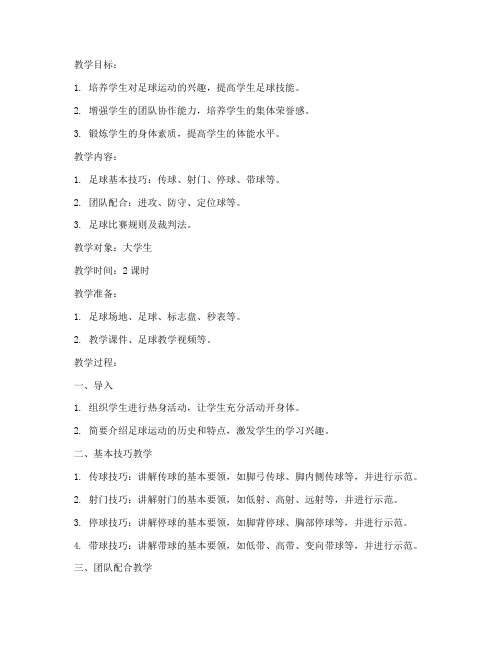 教学目标：

1. 培养学生对足球运动的兴趣，提高学生足球技能。

2. 增强学生的团队协作能力，培养学生的集体荣誉感。

3. 锻炼学生的身体素质，提高学生的体能水平。

教学内容：

1. 足球基本技巧：传球、射门、停球、带球等。

2. 团队配合：进攻、防守、定位球等。

3. 足球比赛规则及裁判法。

教学对象：大学生

教学时间：2 课时

教学准备：

1. 足球场地、足球、标志盘、秒表等。

2. 教学课件、足球教学视频等。

教学过程：

一、导入

1. 组织学生进行热身活动，让学生充分活动开身体。

2. 简要介绍足球运动的历史和特点，激发学生的学习兴趣。

二、基本技巧教学

1. 传球技巧：讲解传球的基本要领，如脚弓传球、脚内侧传球等，并进行示范。

2. 射门技巧：讲解射门的基本要领，如低射、高射、远射等，并进行示范。

3. 停球技巧：讲解停球的基本要领，如脚背停球、胸部停球等，并进行示范。

4. 带球技巧：讲解带球的基本要领，如低带、高带、变向带球等，并进行示范。

三、团队配合教学